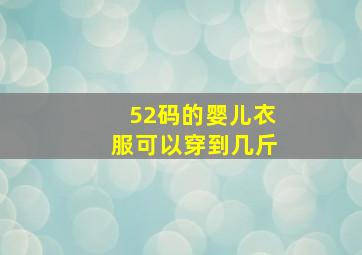 52码的婴儿衣服可以穿到几斤